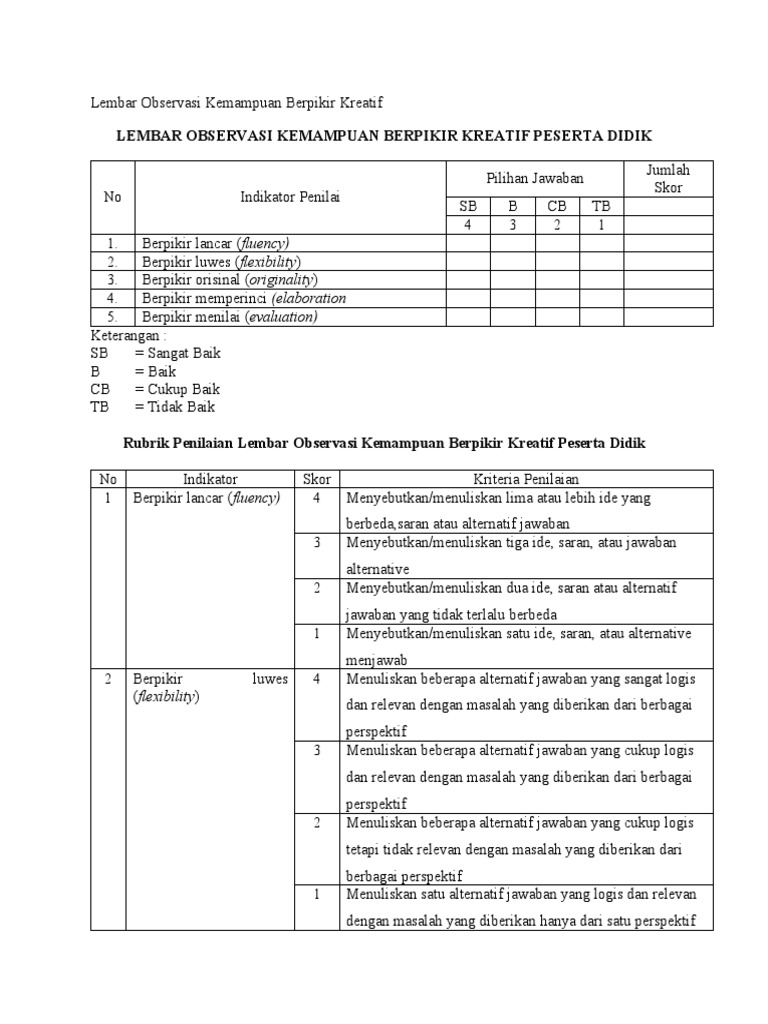 Lembar Observasi Kemampuan Berpikir Kreatif

LEMBAR OBSERVASI KEMAMPUAN BERPIKIR KREATIF PESERTA DIDIK

| No | Indikator Penilai | Pilihan Jawaban | | | | Jumlah Skor |
|---|---|---|---|---|---|---|
| | | SB | B | CB | TB | |
| | | 4 | 3 | 2 | 1 | |
| 1. | Berpikir lancar (fluency) | | | | | |
| 2. | Berpikir luwes (flexibility) | | | | | |
| 3. | Berpikir orisinal (originality) | | | | | |
| 4. | Berpikir memperinci (elaboration | | | | | |
| 5. | Berpikir menilai (evaluation) | | | | | |

Keterangan :
SB = Sangat Baik
B = Baik
CB = Cukup Baik
TB = Tidak Baik

Rubrik Penilaian Lembar Observasi Kemampuan Berpikir Kreatif Peserta Didik

| No | Indikator | Skor | Kriteria Penilaian |
|---|---|---|---|
| 1 | Berpikir lancar (fluency) | 4 | Menyebutkan/menuliskan lima atau lebih ide yang berbeda,saran atau alternatif jawaban |
| | | 3 | Menyebutkan/menuliskan tiga ide, saran, atau jawaban alternative |
| | | 2 | Menyebutkan/menuliskan dua ide, saran atau alternatif jawaban yang tidak terlalu berbeda |
| | | 1 | Menyebutkan/menuliskan satu ide, saran, atau alternative menjawab |
| 2 | Berpikir luwes (flexibility) | 4 | Menuliskan beberapa alternatif jawaban yang sangat logis dan relevan dengan masalah yang diberikan dari berbagai perspektif |
| | | 3 | Menuliskan beberapa alternatif jawaban yang cukup logis dan relevan dengan masalah yang diberikan dari berbagai perspektif |
| | | 2 | Menuliskan beberapa alternatif jawaban yang cukup logis tetapi tidak relevan dengan masalah yang diberikan dari berbagai perspektif |
| | | 1 | Menuliskan satu alternatif jawaban yang logis dan relevan dengan masalah yang diberikan hanya dari satu perspektif |